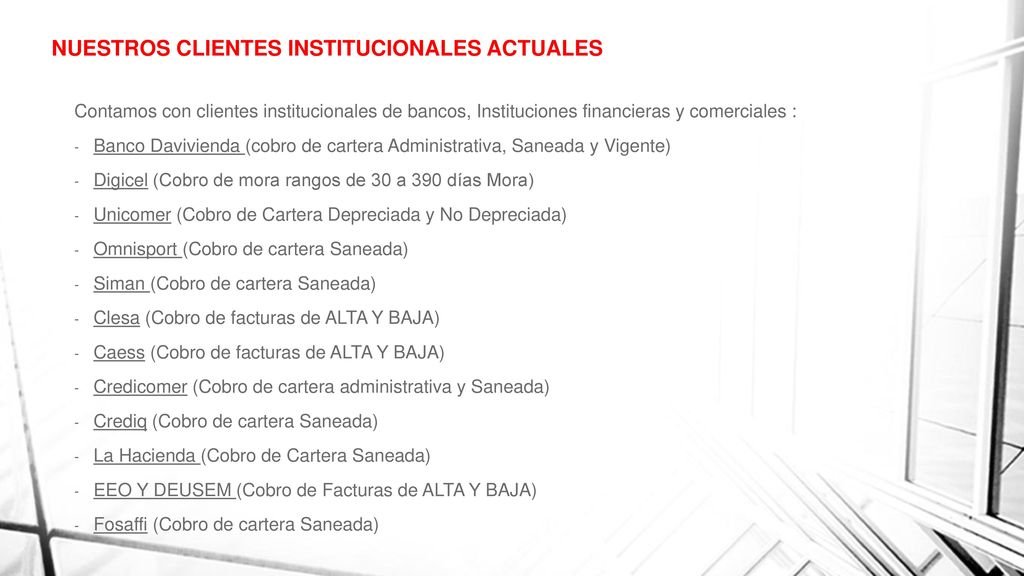 NUESTROS CLIENTES INSTITUCIONALES ACTUALES

Contamos con clientes institucionales de bancos, Instituciones financieras y comerciales :

- Banco Davivienda (cobro de cartera Administrativa, Saneada y Vigente)
- Digicel (Cobro de mora rangos de 30 a 390 días Mora)
- Unicomer (Cobro de Cartera Depreciada y No Depreciada)
- Omnisport (Cobro de cartera Saneada)
- Siman (Cobro de cartera Saneada)
- Clesa (Cobro de facturas de ALTA Y BAJA)
- Caess (Cobro de facturas de ALTA Y BAJA)
- Credicomer (Cobro de cartera administrativa y Saneada)
- Crediq (Cobro de cartera Saneada)
- La Hacienda (Cobro de Cartera Saneada)
- EEO Y DEUSEM (Cobro de Facturas de ALTA Y BAJA)
- Fosaffi (Cobro de cartera Saneada)